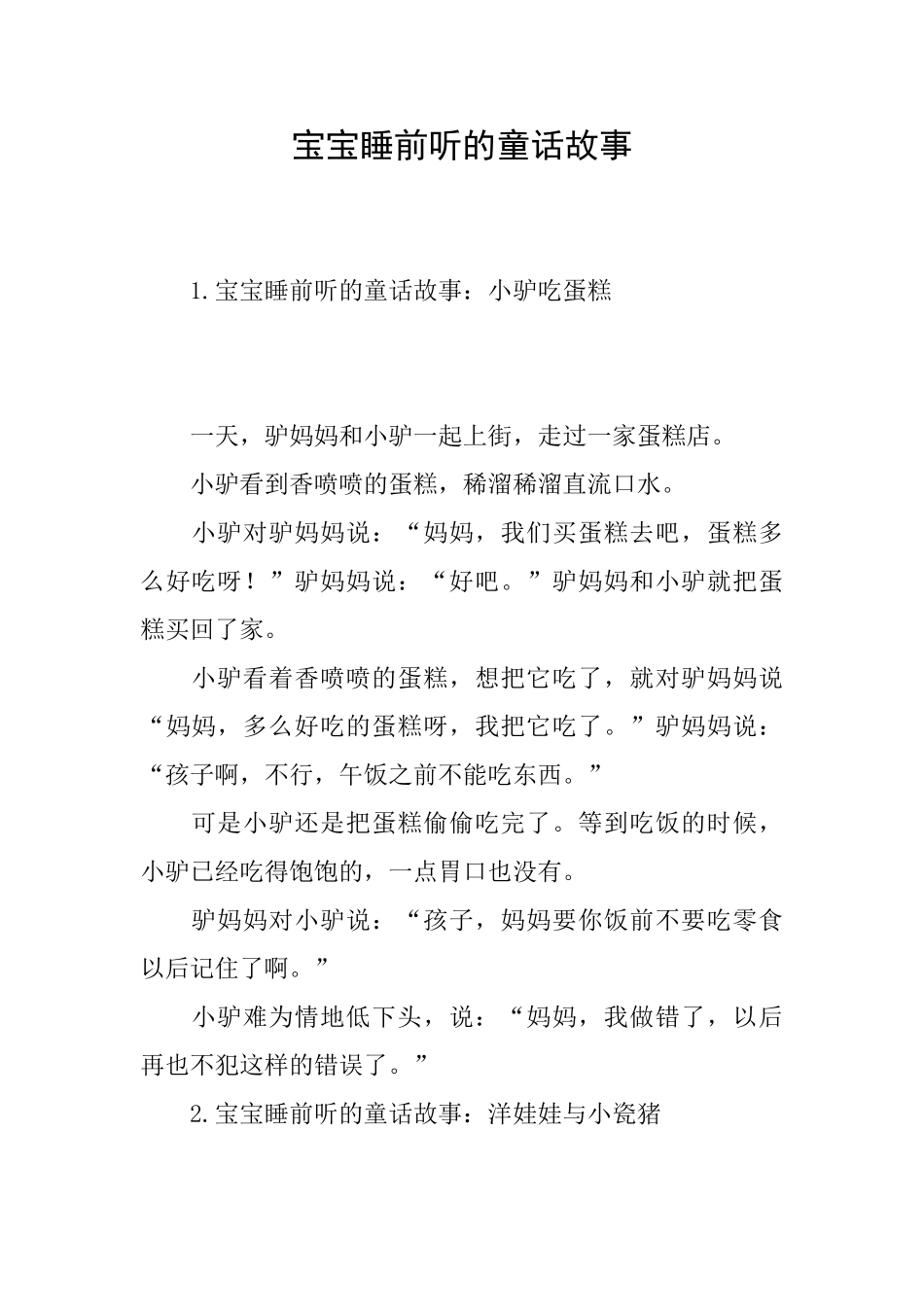 宝宝睡前听的童话故事

1.宝宝睡前听的童话故事：小驴吃蛋糕

一天，驴妈妈和小驴一起上街，走过一家蛋糕店。

小驴看到香喷喷的蛋糕，稀溜稀溜直流口水。

小驴对驴妈妈说：“妈妈，我们买蛋糕去吧，蛋糕多么好吃呀！”驴妈妈说：“好吧。”驴妈妈和小驴就把蛋糕买回了家。

小驴看着香喷喷的蛋糕，想把它吃了，就对驴妈妈说“妈妈，多么好吃的蛋糕呀，我把它吃了。”驴妈妈说：“孩子啊，不行，午饭之前不能吃东西。”

可是小驴还是把蛋糕偷偷吃完了。等到吃饭的时候，小驴已经吃得饱饱的，一点胃口也没有。

驴妈妈对小驴说：“孩子，妈妈要你饭前不要吃零食以后记住了啊。”

小驴难为情地低下头，说：“妈妈，我做错了，以后再也不犯这样的错误了。”

2.宝宝睡前听的童话故事：洋娃娃与小瓷猪